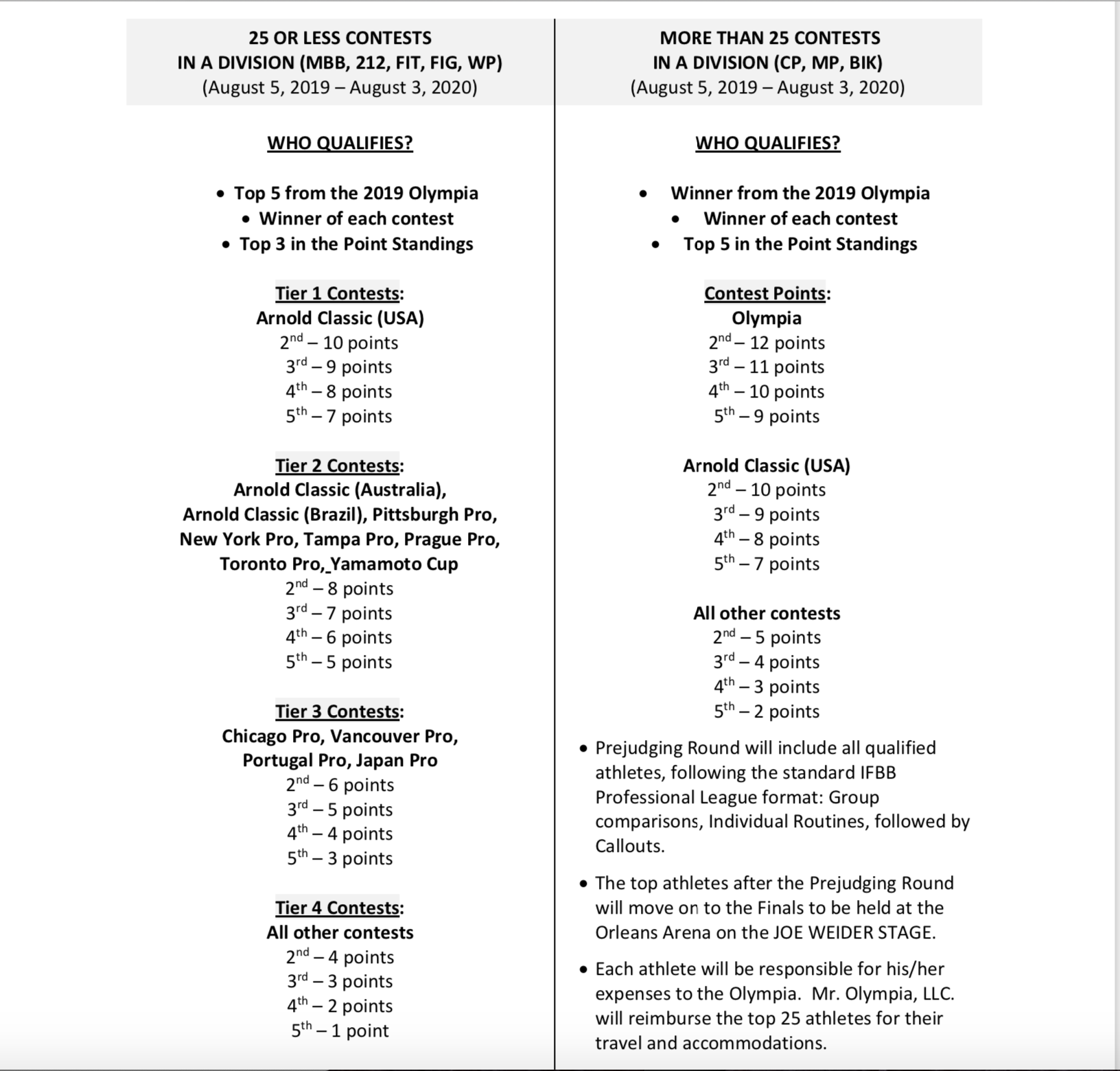 25 OR LESS CONTESTS
IN A DIVISION (MBB, 212, FIT, FIG, WP)
(August 5, 2019 – August 3, 2020)

WHO QUALIFIES?

• Top 5 from the 2019 Olympia
• Winner of each contest
• Top 3 in the Point Standings

Tier 1 Contests:
Arnold Classic (USA)
$2^{nd}$ – 10 points
$3^{rd}$ – 9 points
$4^{th}$ – 8 points
$5^{th}$ – 7 points

Tier 2 Contests:
Arnold Classic (Australia), Arnold Classic (Brazil), Pittsburgh Pro, New York Pro, Tampa Pro, Prague Pro, Toronto Pro, Yamamoto Cup
$2^{nd}$ – 8 points
$3^{rd}$ – 7 points
$4^{th}$ – 6 points
$5^{th}$ – 5 points

Tier 3 Contests:
Chicago Pro, Vancouver Pro, Portugal Pro, Japan Pro
$2^{nd}$ – 6 points
$3^{rd}$ – 5 points
$4^{th}$ – 4 points
$5^{th}$ – 3 points

Tier 4 Contests:
All other contests
$2^{nd}$ – 4 points
$3^{rd}$ – 3 points
$4^{th}$ – 2 points
$5^{th}$ – 1 point

MORE THAN 25 CONTESTS
IN A DIVISION (CP, MP, BIK)
(August 5, 2019 – August 3, 2020)

WHO QUALIFIES?

• Winner from the 2019 Olympia
• Winner of each contest
• Top 5 in the Point Standings

Contest Points:
Olympia
$2^{nd}$ – 12 points
$3^{rd}$ – 11 points
$4^{th}$ – 10 points
$5^{th}$ – 9 points

Arnold Classic (USA)
$2^{nd}$ – 10 points
$3^{rd}$ – 9 points
$4^{th}$ – 8 points
$5^{th}$ – 7 points

All other contests
$2^{nd}$ – 5 points
$3^{rd}$ – 4 points
$4^{th}$ – 3 points
$5^{th}$ – 2 points

• Prejudging Round will include all qualified athletes, following the standard IFBB Professional League format: Group comparisons, Individual Routines, followed by Callouts.

• The top athletes after the Prejudging Round will move on to the Finals to be held at the Orleans Arena on the JOE WEIDER STAGE.

• Each athlete will be responsible for his/her expenses to the Olympia. Mr. Olympia, LLC. will reimburse the top 25 athletes for their travel and accommodations.